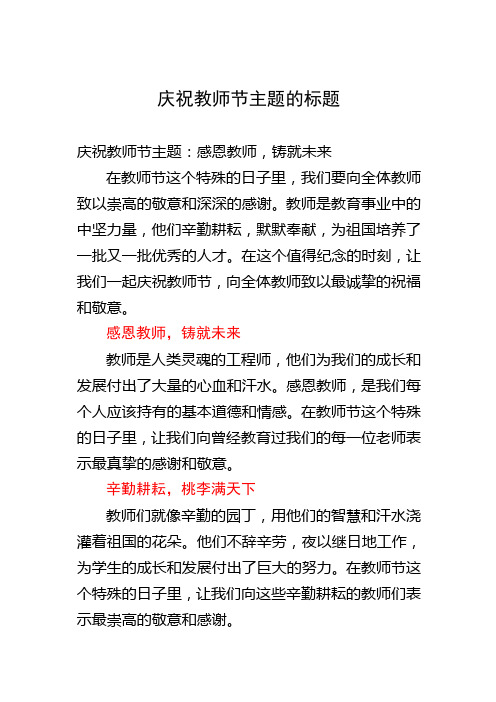 庆祝教师节主题的标题

庆祝教师节主题：感恩教师，铸就未来

在教师节这个特殊的日子里，我们要向全体教师致以崇高的敬意和深深的感谢。教师是教育事业中的中坚力量，他们辛勤耕耘，默默奉献，为祖国培养了一批又一批优秀的人才。在这个值得纪念的时刻，让我们一起庆祝教师节，向全体教师致以最诚挚的祝福和敬意。

感恩教师，铸就未来

教师是人类灵魂的工程师，他们为我们的成长和发展付出了大量的心血和汗水。感恩教师，是我们每个人应该持有的基本道德和情感。在教师节这个特殊的日子里，让我们向曾经教育过我们的每一位老师表示最真挚的感谢和敬意。

辛勤耕耘，桃李满天下

教师们就像辛勤的园丁，用他们的智慧和汗水浇灌着祖国的花朵。他们不辞辛劳，夜以继日地工作，为学生的成长和发展付出了巨大的努力。在教师节这个特殊的日子里，让我们向这些辛勤耕耘的教师们表示最崇高的敬意和感谢。